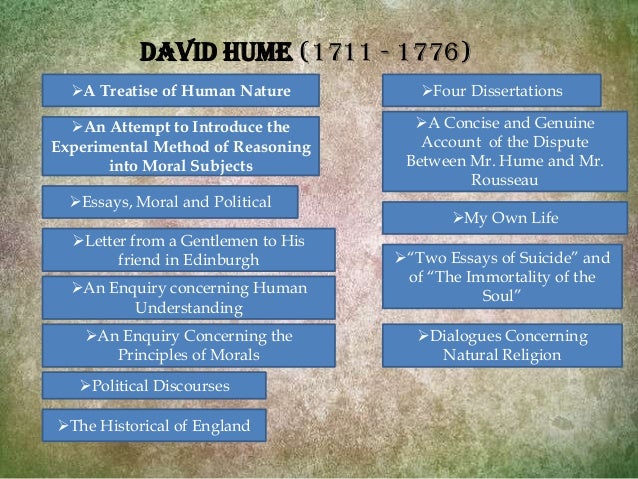 DAVID HUME (1711 - 1776)

➢A Treatise of Human Nature

➢An Attempt to Introduce the Experimental Method of Reasoning into Moral Subjects

➢Essays, Moral and Political

➢Letter from a Gentlemen to His friend in Edinburgh

➢An Enquiry concerning Human Understanding

➢An Enquiry Concerning the Principles of Morals

➢Political Discourses

➢The Historical of England

➢Four Dissertations

➢A Concise and Genuine Account of the Dispute Between Mr. Hume and Mr. Rousseau

➢My Own Life

➢"Two Essays of Suicide" and of "The Immortality of the Soul"

➢Dialogues Concerning Natural Religion